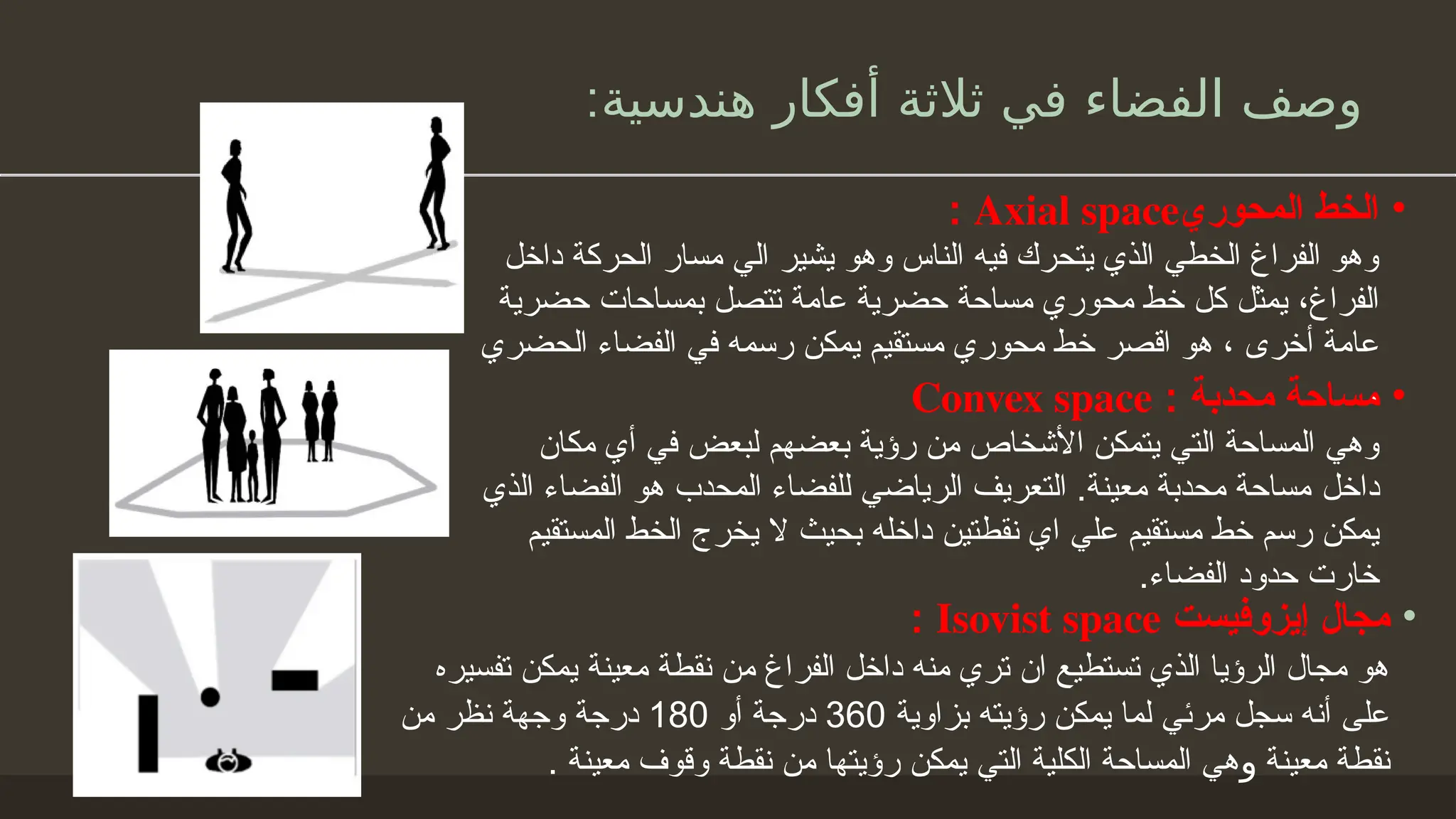 وصف الفضاء في ثلاثة أفكار هندسية:

• الخط المحوريAxial space :
وهو الفراغ الخطي الذي يتحرك فيه الناس وهو يشير الي مسار الحركة داخل الفراغ، يمثل كل خط محوري مساحة حضرية عامة تتصل بمساحات حضرية عامة أخرى ، هو اقصر خط محوري مستقيم يمكن رسمه في الفضاء الحضري

• مساحة محدبة : Convex space
وهي المساحة التي يتمكن الأشخاص من رؤية بعضهم لبعض في أي مكان داخل مساحة محدبة معينة. التعريف الرياضي للفضاء المحدب هو الفضاء الذي يمكن رسم خط مستقيم علي اي نقطتين داخله بحيث لا يخرج الخط المستقيم خارت حدود الفضاء.

• مجال إيزوفيست Isovist space :
هو مجال الرؤيا الذي تستطيع ان تري منه داخل الفراغ من نقطة معينة يمكن تفسيره على أنه سجل مرئي لما يمكن رؤيته بزاوية 360 درجة أو 180 درجة وجهة نظر من نقطة معينة وهي المساحة الكلية التي يمكن رؤيتها من نقطة وقوف معينة .